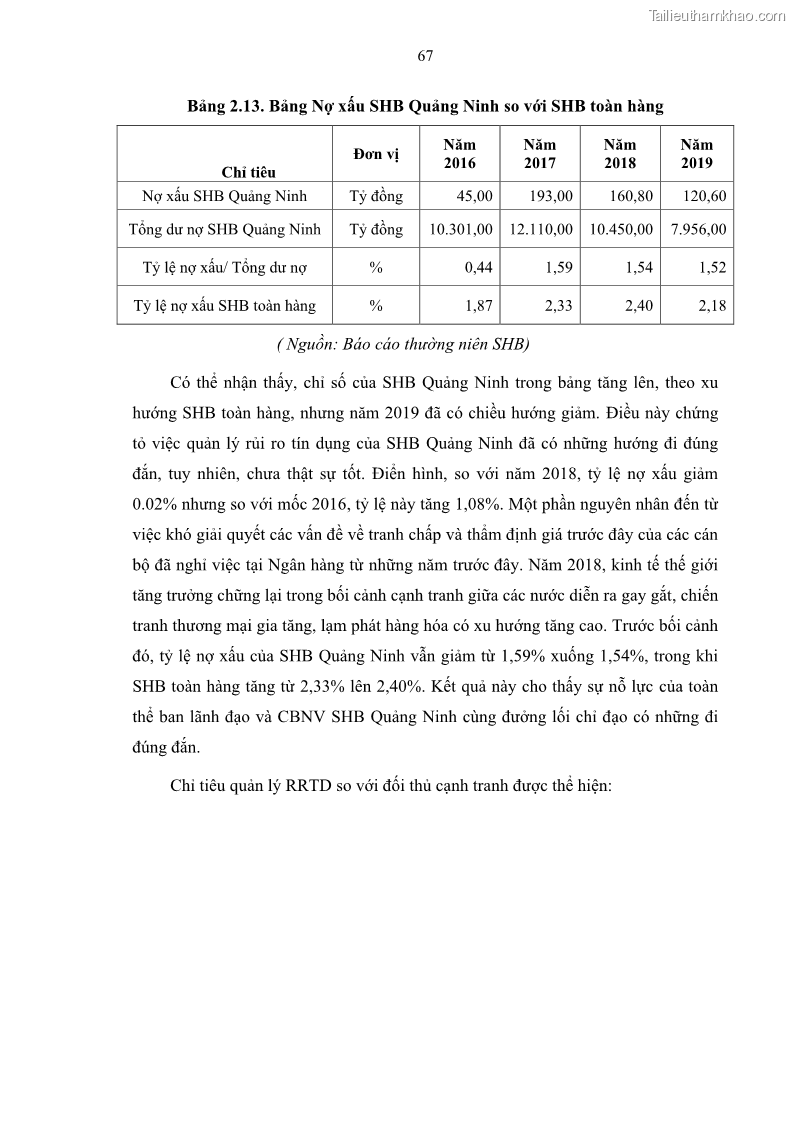 Tailieuthamkhao.com

67

Bảng 2.13. Bảng Nợ xấu SHB Quảng Ninh so với SHB toàn hàng

| Chỉ tiêu | Đơn vị | Năm 2016 | Năm 2017 | Năm 2018 | Năm 2019 |
|---|---|---|---|---|---|
| Nợ xấu SHB Quảng Ninh | Tỷ đồng | 45,00 | 193,00 | 160,80 | 120,60 |
| Tổng dư nợ SHB Quảng Ninh | Tỷ đồng | 10.301,00 | 12.110,00 | 10.450,00 | 7.956,00 |
| Tỷ lệ nợ xấu/ Tổng dư nợ | % | 0,44 | 1,59 | 1,54 | 1,52 |
| Tỷ lệ nợ xấu SHB toàn hàng | % | 1,87 | 2,33 | 2,40 | 2,18 |

( Nguồn: Báo cáo thường niên SHB)

Có thể nhận thấy, chỉ số của SHB Quảng Ninh trong bảng tăng lên, theo xu hướng SHB toàn hàng, nhưng năm 2019 đã có chiều hướng giảm. Điều này chứng tỏ việc quản lý rủi ro tín dụng của SHB Quảng Ninh đã có những hướng đi đúng đắn, tuy nhiên, chưa thật sự tốt. Điển hình, so với năm 2018, tỷ lệ nợ xấu giảm 0.02% nhưng so với mốc 2016, tỷ lệ này tăng 1,08%. Một phần nguyên nhân đến từ việc khó giải quyết các vấn đề về tranh chấp và thẩm định giá trước đây của các cán bộ đã nghỉ việc tại Ngân hàng từ những năm trước đây. Năm 2018, kinh tế thế giới tăng trưởng chững lại trong bối cảnh cạnh tranh giữa các nước diễn ra gay gắt, chiến tranh thương mại gia tăng, lạm phát hàng hóa có xu hướng tăng cao. Trước bối cảnh đó, tỷ lệ nợ xấu của SHB Quảng Ninh vẫn giảm từ 1,59% xuống 1,54%, trong khi SHB toàn hàng tăng từ 2,33% lên 2,40%. Kết quả này cho thấy sự nỗ lực của toàn thể ban lãnh đạo và CBNV SHB Quảng Ninh cùng đường lối chỉ đạo có những đi đúng đắn.

Chỉ tiêu quản lý RRTD so với đối thủ cạnh tranh được thể hiện: